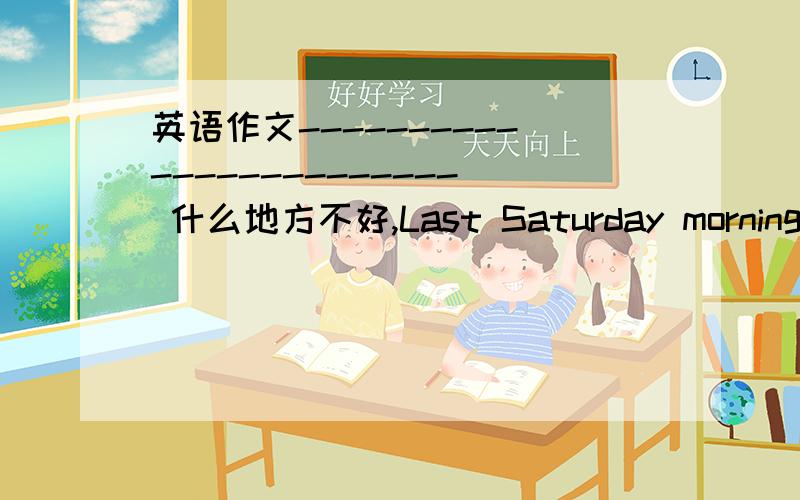 好好学习

天天向上

英语作文------------------------

什么地方不好,Last Saturday morning